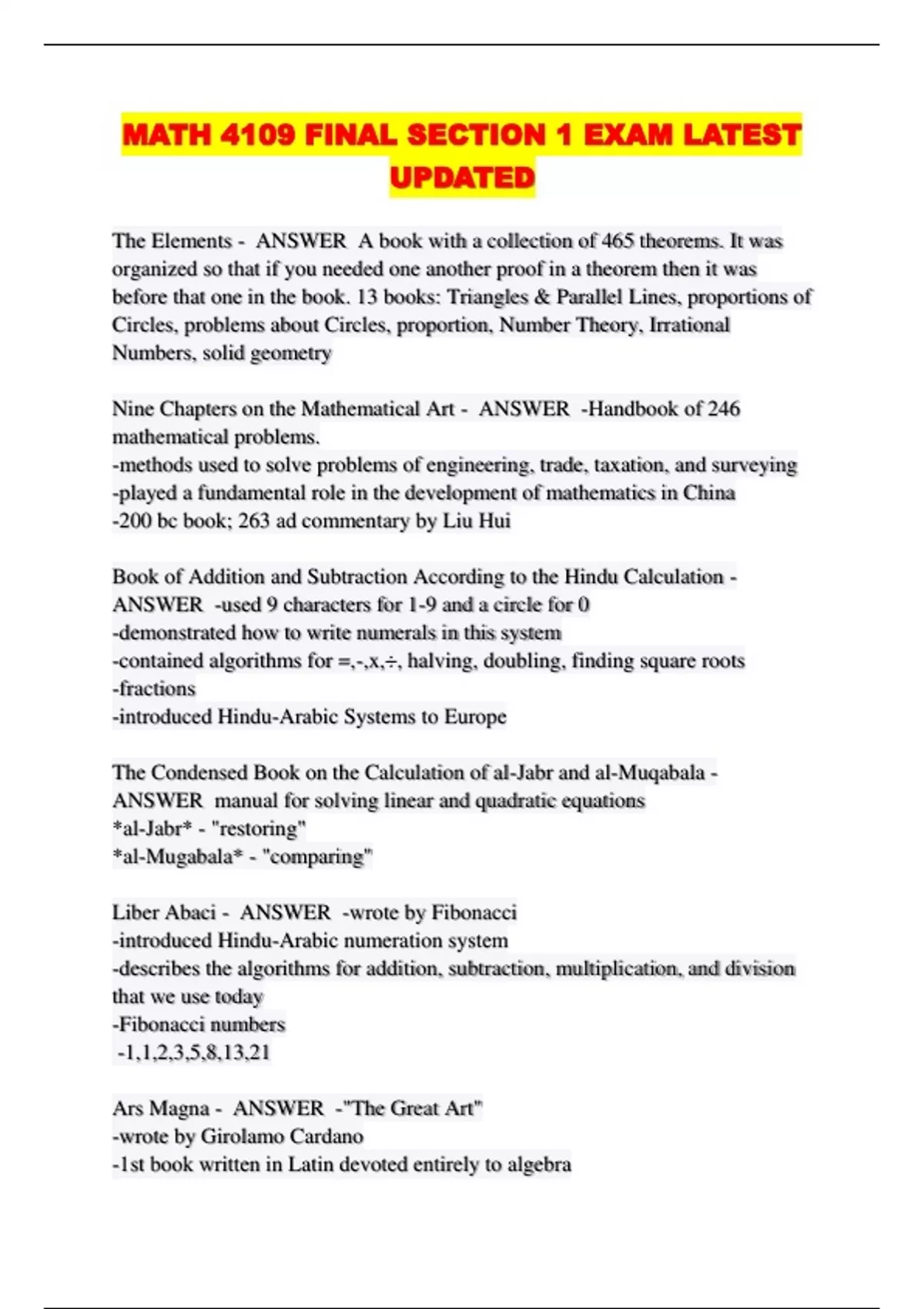 MATH 4109 FINAL SECTION 1 EXAM LATEST UPDATED

The Elements - ANSWER A book with a collection of 465 theorems. It was organized so that if you needed one another proof in a theorem then it was before that one in the book. 13 books: Triangles & Parallel Lines, proportions of Circles, problems about Circles, proportion, Number Theory, Irrational Numbers, solid geometry

Nine Chapters on the Mathematical Art - ANSWER -Handbook of 246 mathematical problems.
-methods used to solve problems of engineering, trade, taxation, and surveying
-played a fundamental role in the development of mathematics in China
-200 bc book; 263 ad commentary by Liu Hui

Book of Addition and Subtraction According to the Hindu Calculation - ANSWER -used 9 characters for 1-9 and a circle for 0
-demonstrated how to write numerals in this system
-contained algorithms for =,-,x,÷, halving, doubling, finding square roots
-fractions
-introduced Hindu-Arabic Systems to Europe

The Condensed Book on the Calculation of al-Jabr and al-Muqabala - ANSWER manual for solving linear and quadratic equations
*al-Jabr* - "restoring"
*al-Mugabala* - "comparing"

Liber Abaci - ANSWER -wrote by Fibonacci
-introduced Hindu-Arabic numeration system
-describes the algorithms for addition, subtraction, multiplication, and division that we use today
-Fibonacci numbers
-1,1,2,3,5,8,13,21

Ars Magna - ANSWER -"The Great Art"
-wrote by Girolamo Cardano
-1st book written in Latin devoted entirely to algebra